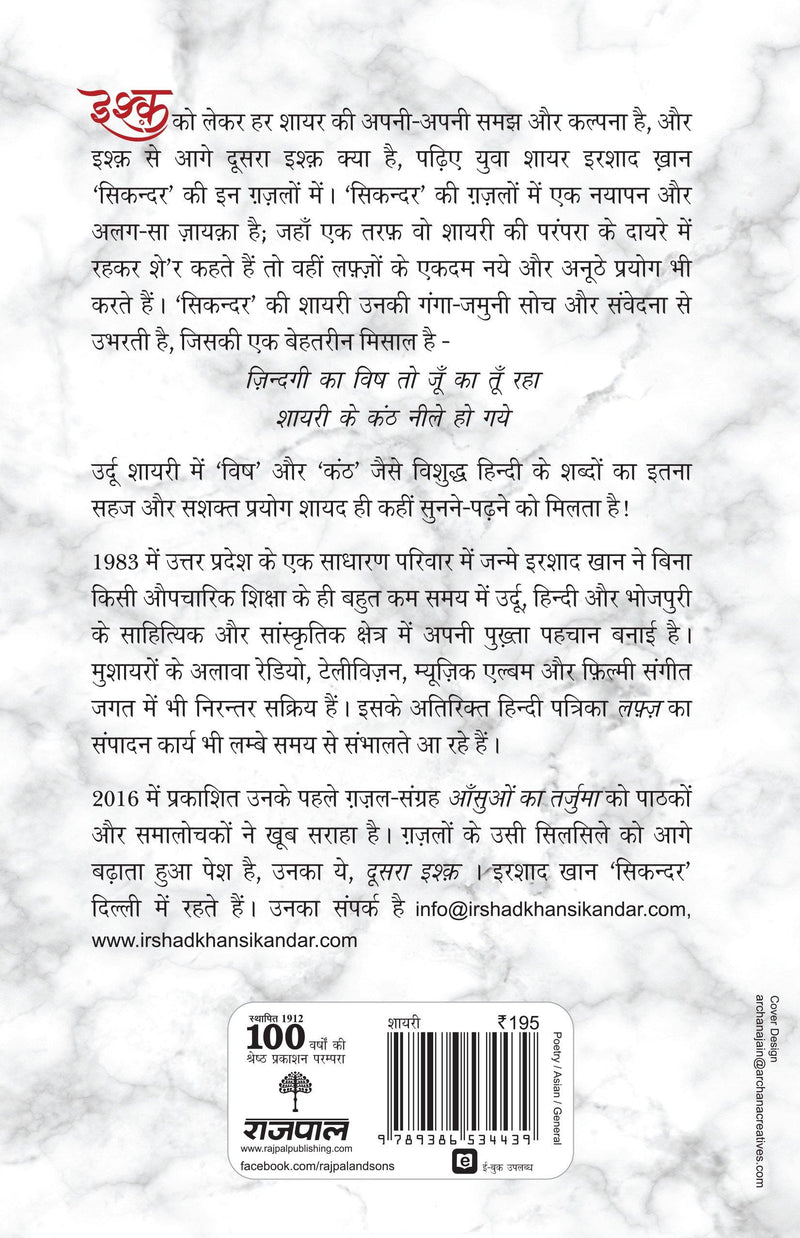 इश्क़ को लेकर हर शायर की अपनी-अपनी समझ और कल्पना है, और इश्क़ से आगे दूसरा इश्क़ क्या है, पढ़िए युवा शायर इरशाद ख़ान 'सिकन्दर' की इन ग़ज़लों में। 'सिकन्दर' की ग़ज़लों में एक नयापन और अलग-सा ज़ायक़ा है; जहाँ एक तरफ़ वो शायरी की परंपरा के दायरे में रहकर शे'र कहते हैं तो वहीं लफ़्ज़ों के एकदम नये और अनूठे प्रयोग भी करते हैं। 'सिकन्दर' की शायरी उनकी गंगा-जमुनी सोच और संवेदना से उभरती है, जिसकी एक बेहतरीन मिसाल है -

ज़िन्दगी का विष तो जूँ का तूँ रहा
शायरी के कंठ नीले हो गये

उर्दू शायरी में 'विष' और 'कंठ' जैसे विशुद्ध हिन्दी के शब्दों का इतना सहज और सशक्त प्रयोग शायद ही कहीं सुनने-पढ़ने को मिलता है!

1983 में उत्तर प्रदेश के एक साधारण परिवार में जन्मे इरशाद खान ने बिना किसी औपचारिक शिक्षा के ही बहुत कम समय में उर्दू, हिन्दी और भोजपुरी के साहित्यिक और सांस्कृतिक क्षेत्र में अपनी पुख़्ता पहचान बनाई है। मुशायरों के अलावा रेडियो, टेलीविज़न, म्यूज़िक एल्बम और फ़िल्मी संगीत जगत में भी निरन्तर सक्रिय हैं। इसके अतिरिक्त हिन्दी पत्रिका लफ़्ज़ का संपादन कार्य भी लम्बे समय से संभालते आ रहे हैं।

2016 में प्रकाशित उनके पहले ग़ज़ल-संग्रह आँसुओं का तर्जुमा को पाठकों और समालोचकों ने खूब सराहा है। ग़ज़लों के उसी सिलसिले को आगे बढ़ाता हुआ पेश है, उनका ये, दूसरा इश्क़ । इरशाद खान 'सिकन्दर' दिल्ली में रहते हैं। उनका संपर्क है info@irshadkhansikandar.com, www.irshadkhansikandar.com

स्थापित 1912
100 वर्षों की श्रेष्ठ प्रकाशन परम्परा
राजपाल
www.rajpalpublishing.com
facebook.com/rajpalandsons

शायरी ₹195
Poetry / Asian / General
9 789386 534439
ई-बुक उपलब्ध

Cover Design
archanajain@archanacreatives.com